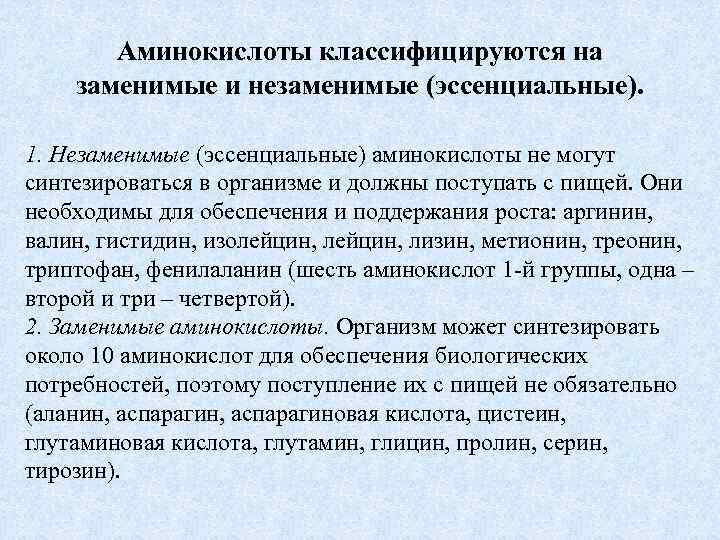 Аминокислоты классифицируются на заменимые и незаменимые (эссенциальные).

1. Незаменимые (эссенциальные) аминокислоты не могут синтезироваться в организме и должны поступать с пищей. Они необходимы для обеспечения и поддержания роста: аргинин, валин, гистидин, изолейцин, лейцин, лизин, метионин, треонин, триптофан, фенилаланин (шесть аминокислот 1-й группы, одна – второй и три – четвертой).
2. Заменимые аминокислоты. Организм может синтезировать около 10 аминокислот для обеспечения биологических потребностей, поэтому поступление их с пищей не обязательно (аланин, аспарагин, аспарагиновая кислота, цистеин, глутаминовая кислота, глутамин, глицин, пролин, серин, тирозин).